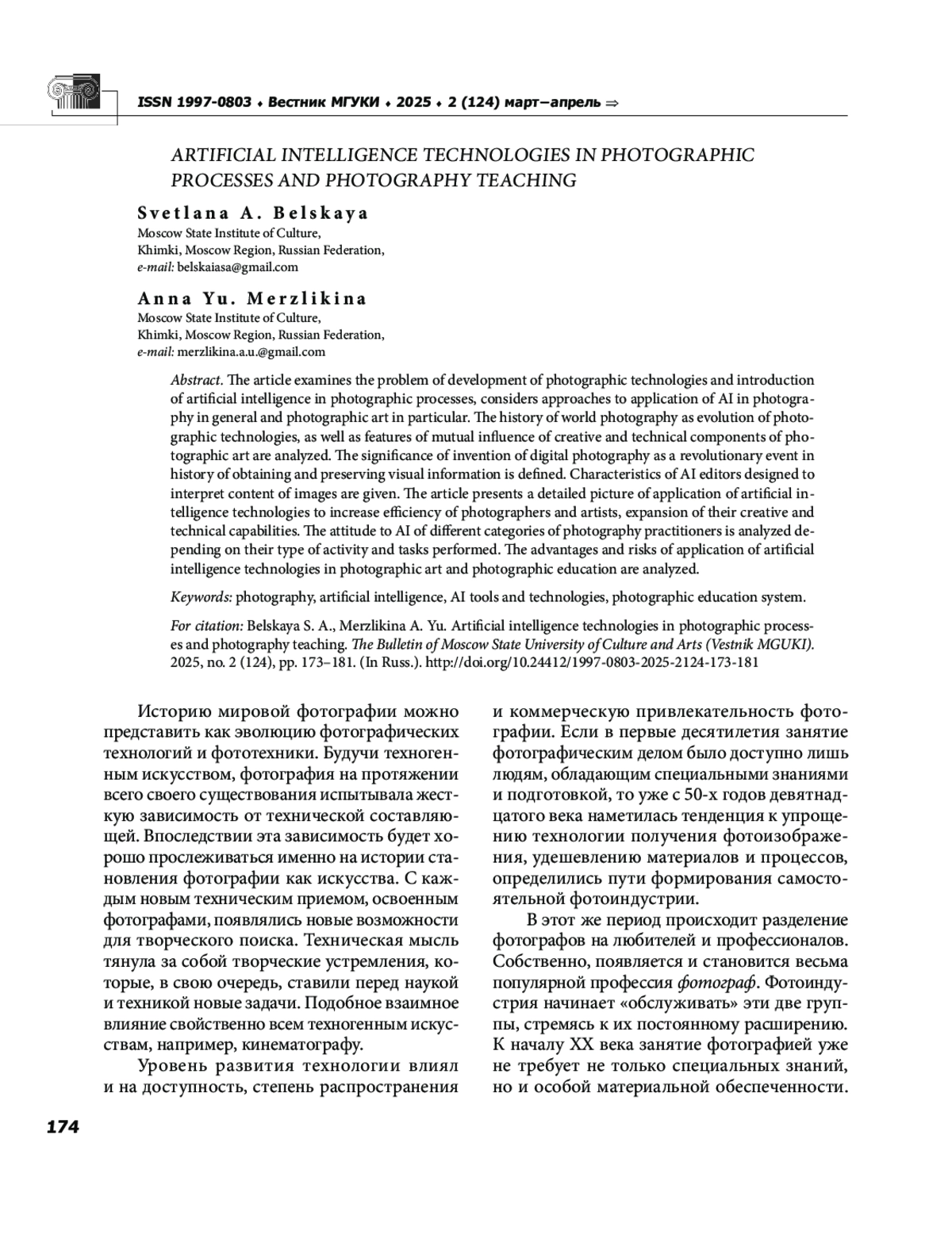 ISSN 1997-0803 ♦ Вестник МГУКИ ♦ 2025 ♦ 2 (124) март–апрель ⇒

ARTIFICIAL INTELLIGENCE TECHNOLOGIES IN PHOTOGRAPHIC PROCESSES AND PHOTOGRAPHY TEACHING

Svetlana A. Belskaya
Moscow State Institute of Culture,
Khimki, Moscow Region, Russian Federation,
e-mail: belskaiasa@gmail.com

Anna Yu. Merzlikina
Moscow State Institute of Culture,
Khimki, Moscow Region, Russian Federation,
e-mail: merzlikina.a.u.@gmail.com

Abstract. The article examines the problem of development of photographic technologies and introduction of artificial intelligence in photographic processes, considers approaches to application of AI in photography in general and photographic art in particular. The history of world photography as evolution of photographic technologies, as well as features of mutual influence of creative and technical components of photographic art are analyzed. The significance of invention of digital photography as a revolutionary event in history of obtaining and preserving visual information is defined. Characteristics of AI editors designed to interpret content of images are given. The article presents a detailed picture of application of artificial intelligence technologies to increase efficiency of photographers and artists, expansion of their creative and technical capabilities. The attitude to AI of different categories of photography practitioners is analyzed depending on their type of activity and tasks performed. The advantages and risks of application of artificial intelligence technologies in photographic art and photographic education are analyzed.

Keywords: photography, artificial intelligence, AI tools and technologies, photographic education system.

For citation: Belskaya S. A., Merzlikina A. Yu. Artificial intelligence technologies in photographic processes and photography teaching. The Bulletin of Moscow State University of Culture and Arts (Vestnik MGUKI). 2025, no. 2 (124), pp. 173–181. (In Russ.). http://doi.org/10.24412/1997-0803-2025-2124-173-181

Историю мировой фотографии можно представить как эволюцию фотографических технологий и фототехники. Будучи техногенным искусством, фотография на протяжении всего своего существования испытывала жесткую зависимость от технической составляющей. Впоследствии эта зависимость будет хорошо прослеживаться именно на истории становления фотографии как искусства. С каждым новым техническим приемом, освоенным фотографами, появлялись новые возможности для творческого поиска. Техническая мысль тянула за собой творческие устремления, которые, в свою очередь, ставили перед наукой и техникой новые задачи. Подобное взаимное влияние свойственно всем техногенным искусствам, например, кинематографу.

Уровень развития технологии влиял и на доступность, степень распространения и коммерческую привлекательность фотографии. Если в первые десятилетия занятие фотографическим делом было доступно лишь людям, обладающим специальными знаниями и подготовкой, то уже с 50-х годов девятнадцатого века наметилась тенденция к упрощению технологии получения фотоизображения, удешевлению материалов и процессов, определились пути формирования самостоятельной фотоиндустрии.

В этот же период происходит разделение фотографов на любителей и профессионалов. Собственно, появляется и становится весьма популярной профессия фотограф. Фотоиндустрия начинает «обслуживать» эти две группы, стремясь к их постоянному расширению. К началу XX века занятие фотографией уже не требует не только специальных знаний, но и особой материальной обеспеченности.

174